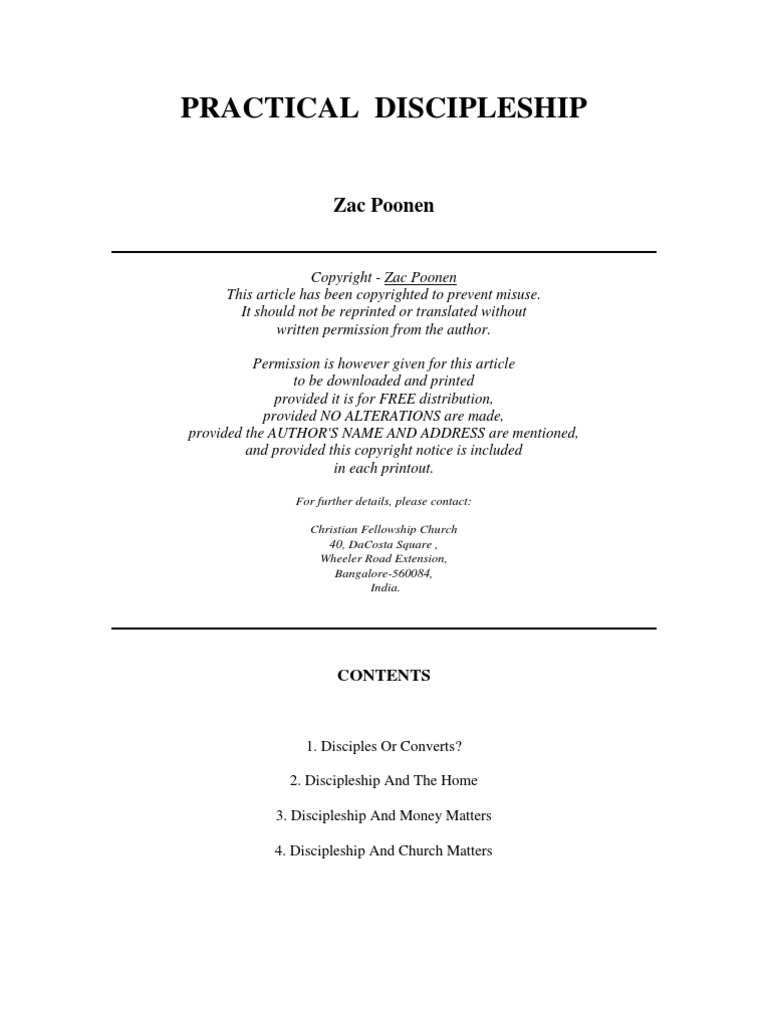 PRACTICAL DISCIPLESHIP

Zac Poonen

Copyright - Zac Poonen
This article has been copyrighted to prevent misuse.
It should not be reprinted or translated without
written permission from the author.

Permission is however given for this article
to be downloaded and printed
provided it is for FREE distribution,
provided NO ALTERATIONS are made,
provided the AUTHOR'S NAME AND ADDRESS are mentioned,
and provided this copyright notice is included
in each printout.

For further details, please contact:

Christian Fellowship Church
40, DaCosta Square ,
Wheeler Road Extension,
Bangalore-560084,
India.

CONTENTS

1. Disciples Or Converts?

2. Discipleship And The Home

3. Discipleship And Money Matters

4. Discipleship And Church Matters